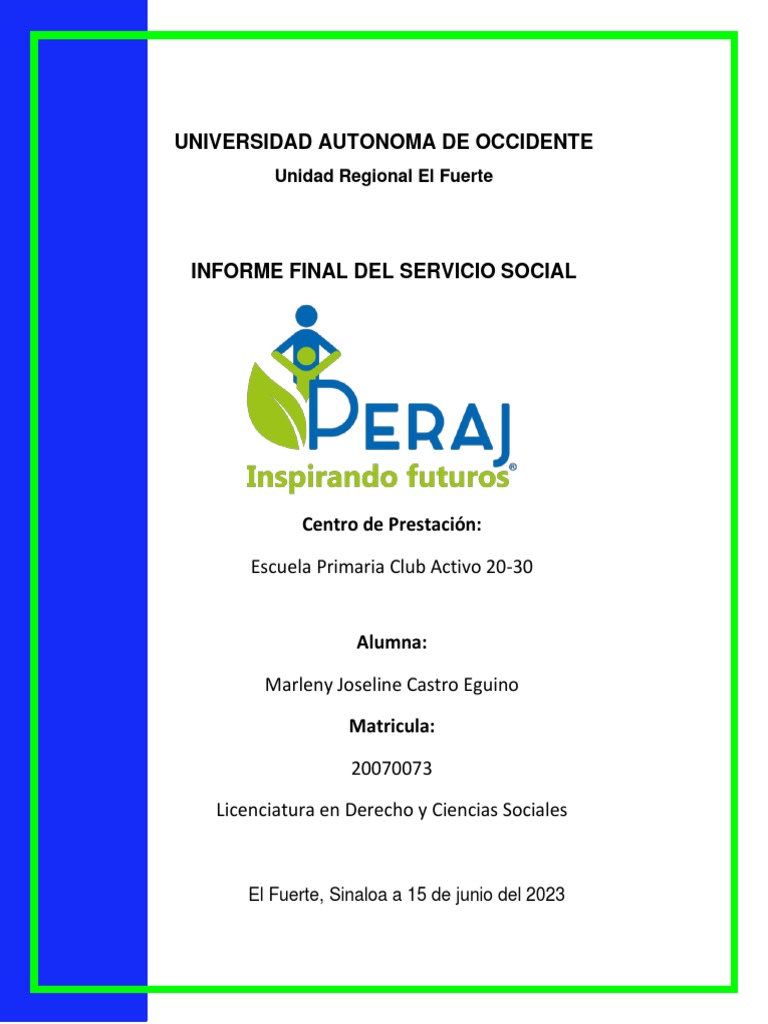 UNIVERSIDAD AUTONOMA DE OCCIDENTE

Unidad Regional El Fuerte

INFORME FINAL DEL SERVICIO SOCIAL

PERAJ
Inspirando futuros®

Centro de Prestación:

Escuela Primaria Club Activo 20-30

Alumna:

Marleny Joseline Castro Eguino

Matricula:

20070073

Licenciatura en Derecho y Ciencias Sociales

El Fuerte, Sinaloa a 15 de junio del 2023